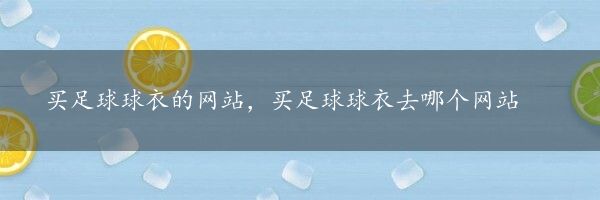 买足球球衣的网站，买足球球衣去哪个网站